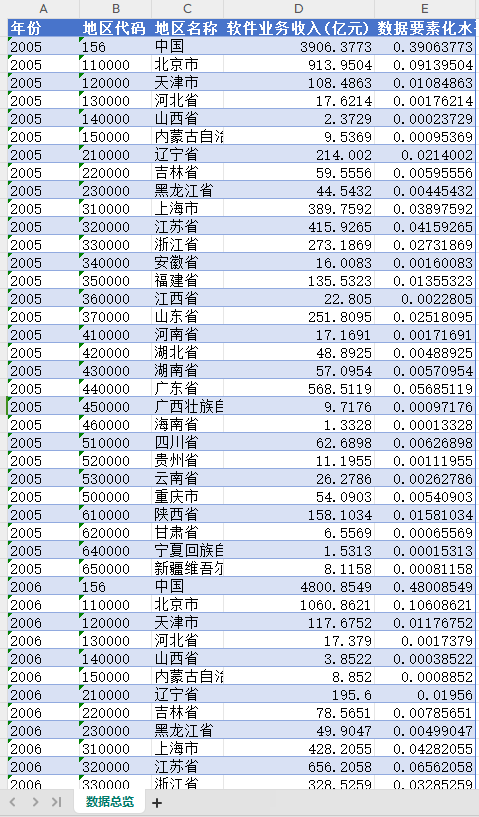 | A | B | C | D | E |
|---|---|---|---|---|
| 年份 | 地区代码 | 地区名称 | 软件业务收入（亿元） | 数据要素化水 |
| 2005 | 156 | 中国 | 3906.3773 | 0.39063773 |
| 2005 | 110000 | 北京市 | 913.9504 | 0.09139504 |
| 2005 | 120000 | 天津市 | 108.4863 | 0.01084863 |
| 2005 | 130000 | 河北省 | 17.6214 | 0.00176214 |
| 2005 | 140000 | 山西省 | 2.3729 | 0.00023729 |
| 2005 | 150000 | 内蒙古自治 | 9.5369 | 0.00095369 |
| 2005 | 210000 | 辽宁省 | 214.002 | 0.0214002 |
| 2005 | 220000 | 吉林省 | 59.5556 | 0.00595556 |
| 2005 | 230000 | 黑龙江省 | 44.5432 | 0.00445432 |
| 2005 | 310000 | 上海市 | 389.7592 | 0.03897592 |
| 2005 | 320000 | 江苏省 | 415.9265 | 0.04159265 |
| 2005 | 330000 | 浙江省 | 273.1869 | 0.02731869 |
| 2005 | 340000 | 安徽省 | 16.0083 | 0.00160083 |
| 2005 | 350000 | 福建省 | 135.5323 | 0.01355323 |
| 2005 | 360000 | 江西省 | 22.805 | 0.0022805 |
| 2005 | 370000 | 山东省 | 251.8095 | 0.02518095 |
| 2005 | 410000 | 河南省 | 17.1691 | 0.00171691 |
| 2005 | 420000 | 湖北省 | 48.8925 | 0.00488925 |
| 2005 | 430000 | 湖南省 | 57.0954 | 0.00570954 |
| 2005 | 440000 | 广东省 | 568.5119 | 0.05685119 |
| 2005 | 450000 | 广西壮族自 | 9.7176 | 0.00097176 |
| 2005 | 460000 | 海南省 | 1.3328 | 0.00013328 |
| 2005 | 510000 | 四川省 | 62.6898 | 0.00626898 |
| 2005 | 520000 | 贵州省 | 11.1955 | 0.00111955 |
| 2005 | 530000 | 云南省 | 26.2786 | 0.00262786 |
| 2005 | 500000 | 重庆市 | 54.0903 | 0.00540903 |
| 2005 | 610000 | 陕西省 | 158.1034 | 0.01581034 |
| 2005 | 620000 | 甘肃省 | 6.5569 | 0.00065569 |
| 2005 | 640000 | 宁夏回族自 | 1.5313 | 0.00015313 |
| 2005 | 650000 | 新疆维吾尔 | 8.1158 | 0.00081158 |
| 2006 | 156 | 中国 | 4800.8549 | 0.48008549 |
| 2006 | 110000 | 北京市 | 1060.8621 | 0.10608621 |
| 2006 | 120000 | 天津市 | 117.6752 | 0.01176752 |
| 2006 | 130000 | 河北省 | 17.379 | 0.0017379 |
| 2006 | 140000 | 山西省 | 3.8522 | 0.00038522 |
| 2006 | 150000 | 内蒙古自治 | 8.852 | 0.0008852 |
| 2006 | 210000 | 辽宁省 | 195.6 | 0.01956 |
| 2006 | 220000 | 吉林省 | 78.5651 | 0.00785651 |
| 2006 | 230000 | 黑龙江省 | 49.9047 | 0.00499047 |
| 2006 | 310000 | 上海市 | 428.2055 | 0.04282055 |
| 2006 | 320000 | 江苏省 | 656.2058 | 0.06562058 |
| 2006 | 330000 | 浙江省 | 328.5259 | 0.03285259 |

数据总览 +